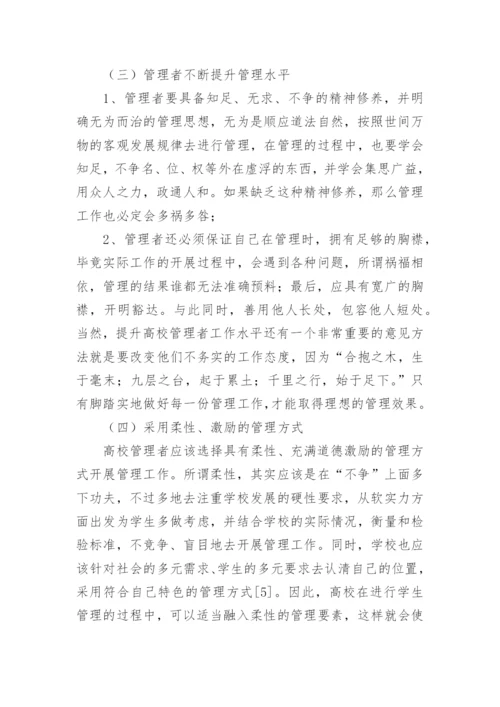 （三）管理者不断提升管理水平

1、管理者要具备知足、无求、不争的精神修养，并明确无为而治的管理思想，无为是顺应道法自然，按照世间万物的客观发展规律去进行管理，在管理的过程中，也要学会知足，不争名、位、权等外在虚浮的东西，并学会集思广益，用众人之力，政通人和。如果缺乏这种精神修养，那么管理工作也必定会多祸多咎；

2、管理者还必须保证自己在管理时，拥有足够的胸襟，毕竟实际工作的开展过程中，会遇到各种问题，所谓祸福相依，管理的结果谁都无法准确预料；最后，应具有宽广的胸襟，开明豁达。与此同时，善用他人长处，包容他人短处。当然，提升高校管理者工作水平还有一个非常重要的意见方法就是要改变他们不务实的工作态度，因为“合抱之木，生于毫末；九层之台，起于累土；千里之行，始于足下。”只有脚踏实地做好每一份管理工作,才能取得理想的管理效果。

（四）采用柔性、激励的管理方式

高校管理者应该选择具有柔性、充满道德激励的管理方式开展管理工作。所谓柔性，其实应该是在“不争”上面多下功夫，不过多地去注重学校发展的硬性要求，从软实力方面出发为学生多做考虑，并结合学校的实际情况，衡量和检验标准，不竞争、盲目地去开展管理工作。同时，学校也应该针对社会的多元需求、学生的多元要求去认清自己的位置，采用符合自己特色的管理方式[5]。因此，高校在进行学生管理的过程中，可以适当融入柔性的管理要素，这样就会使